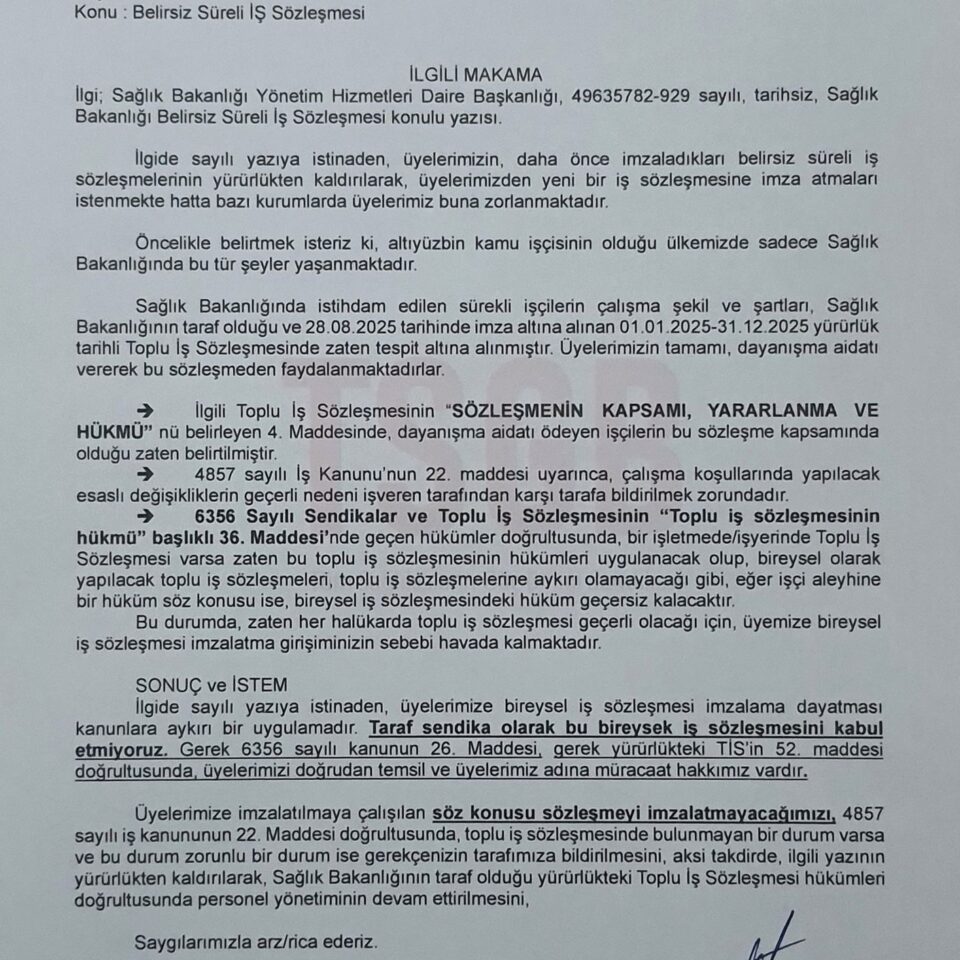 Konu : Belirsiz Süreli İŞ Sözleşmesi

İLGİLİ MAKAMA

İlgi; Sağlık Bakanlığı Yönetim Hizmetleri Daire Başkanlığı, 49635782-929 sayılı, tarihsiz, Sağlık Bakanlığı Belirsiz Süreli İş Sözleşmesi konulu yazısı.

İlgide sayılı yazıya istinaden, üyelerimizin, daha önce imzaladıkları belirsiz süreli iş sözleşmelerinin yürürlükten kaldırılarak, üyelerimizden yeni bir iş sözleşmesine imza atmaları istenmekte hatta bazı kurumlarda üyelerimiz buna zorlanmaktadır.

Öncelikle belirtmek isteriz ki, altıyüzbin kamu işçisinin olduğu ülkemizde sadece Sağlık Bakanlığında bu tür şeyler yaşanmaktadır.

Sağlık Bakanlığında istihdam edilen sürekli işçilerin çalışma şekil ve şartları, Sağlık Bakanlığının taraf olduğu ve 28.08.2025 tarihinde imza altına alınan 01.01.2025-31.12.2025 yürürlük tarihli Toplu İş Sözleşmesinde zaten tespit altına alınmıştır. Üyelerimizin tamamı, dayanışma aidatı vererek bu sözleşmeden faydalanmaktadırlar.

➔ İlgili Toplu İş Sözleşmesinin "SÖZLEŞMENİN KAPSAMI, YARARLANMA VE HÜKMÜ" nü belirleyen 4. Maddesinde, dayanışma aidatı ödeyen işçilerin bu sözleşme kapsamında olduğu zaten belirtilmiştir.

➔ 4857 sayılı İş Kanunu'nun 22. maddesi uyarınca, çalışma koşullarında yapılacak esaslı değişikliklerin geçerli nedeni işveren tarafından karşı tarafa bildirilmek zorundadır.

➔ 6356 Sayılı Sendikalar ve Toplu İş Sözleşmesinin "Toplu iş sözleşmesinin hükmü" başlıklı 36. Maddesi'nde geçen hükümler doğrultusunda, bir işletmede/işyerinde Toplu İş Sözleşmesi varsa zaten bu toplu iş sözleşmesinin hükümleri uygulanacak olup, bireysel olarak yapılacak toplu iş sözleşmeleri, toplu iş sözleşmelerine aykırı olamayacağı gibi, eğer işçi aleyhine bir hüküm söz konusu ise, bireysel iş sözleşmesindeki hüküm geçersiz kalacaktır.

Bu durumda, zaten her halükarda toplu iş sözleşmesi geçerli olacağı için, üyemize bireysel iş sözleşmesi imzalatma girişiminizin sebebi havada kalmaktadır.

SONUÇ ve İSTEM

İlgide sayılı yazıya istinaden, üyelerimize bireysel iş sözleşmesi imzalama dayatması kanunlara aykırı bir uygulamadır. Taraf sendika olarak bu bireysek iş sözleşmesini kabul etmiyoruz. Gerek 6356 sayılı kanunun 26. Maddesi, gerek yürürlükteki TİS'in 52. maddesi doğrultusunda, üyelerimizi doğrudan temsil ve üyelerimiz adına müracaat hakkımız vardır.

Üyelerimize imzalatılmaya çalışılan söz konusu sözleşmeyi imzalatmayacağımızı, 4857 sayılı iş kanununun 22. Maddesi doğrultusunda, toplu iş sözleşmesinde bulunmayan bir durum varsa ve bu durum zorunlu bir durum ise gerekçenizin tarafımıza bildirilmesini, aksi takdirde, ilgili yazının yürürlükten kaldırılarak, Sağlık Bakanlığının taraf olduğu yürürlükteki Toplu İş Sözleşmesi hükümleri doğrultusunda personel yönetiminin devam ettirilmesini,

Saygılarımızla arz/rica ederiz.